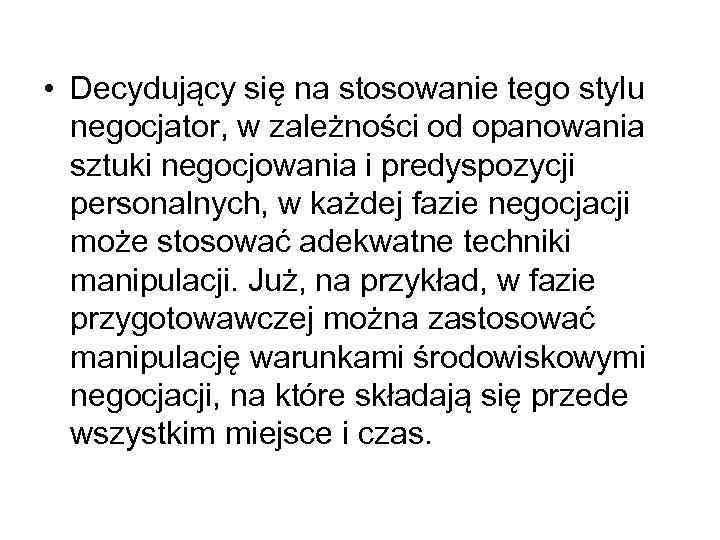 • Decydujący się na stosowanie tego stylu negocjator, w zależności od opanowania sztuki negocjowania i predyspozycji personalnych, w każdej fazie negocjacji może stosować adekwatne techniki manipulacji. Już, na przykład, w fazie przygotowawczej można zastosować manipulację warunkami środowiskowymi negocjacji, na które składają się przede wszystkim miejsce i czas.